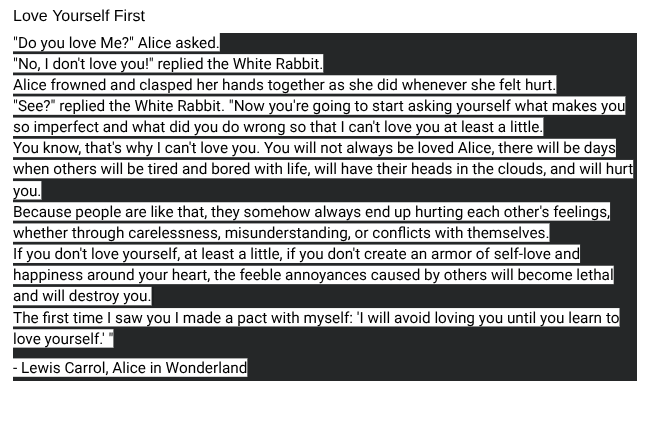 Love Yourself First

"Do you love Me?" Alice asked.

"No, I don't love you!" replied the White Rabbit.

Alice frowned and clasped her hands together as she did whenever she felt hurt.

"See?" replied the White Rabbit. "Now you're going to start asking yourself what makes you so imperfect and what did you do wrong so that I can't love you at least a little.

You know, that's why I can't love you. You will not always be loved Alice, there will be days when others will be tired and bored with life, will have their heads in the clouds, and will hurt you.

Because people are like that, they somehow always end up hurting each other's feelings, whether through carelessness, misunderstanding, or conflicts with themselves.

If you don't love yourself, at least a little, if you don't create an armor of self-love and happiness around your heart, the feeble annoyances caused by others will become lethal and will destroy you.

The first time I saw you I made a pact with myself: 'I will avoid loving you until you learn to love yourself.' "

- Lewis Carrol, Alice in Wonderland